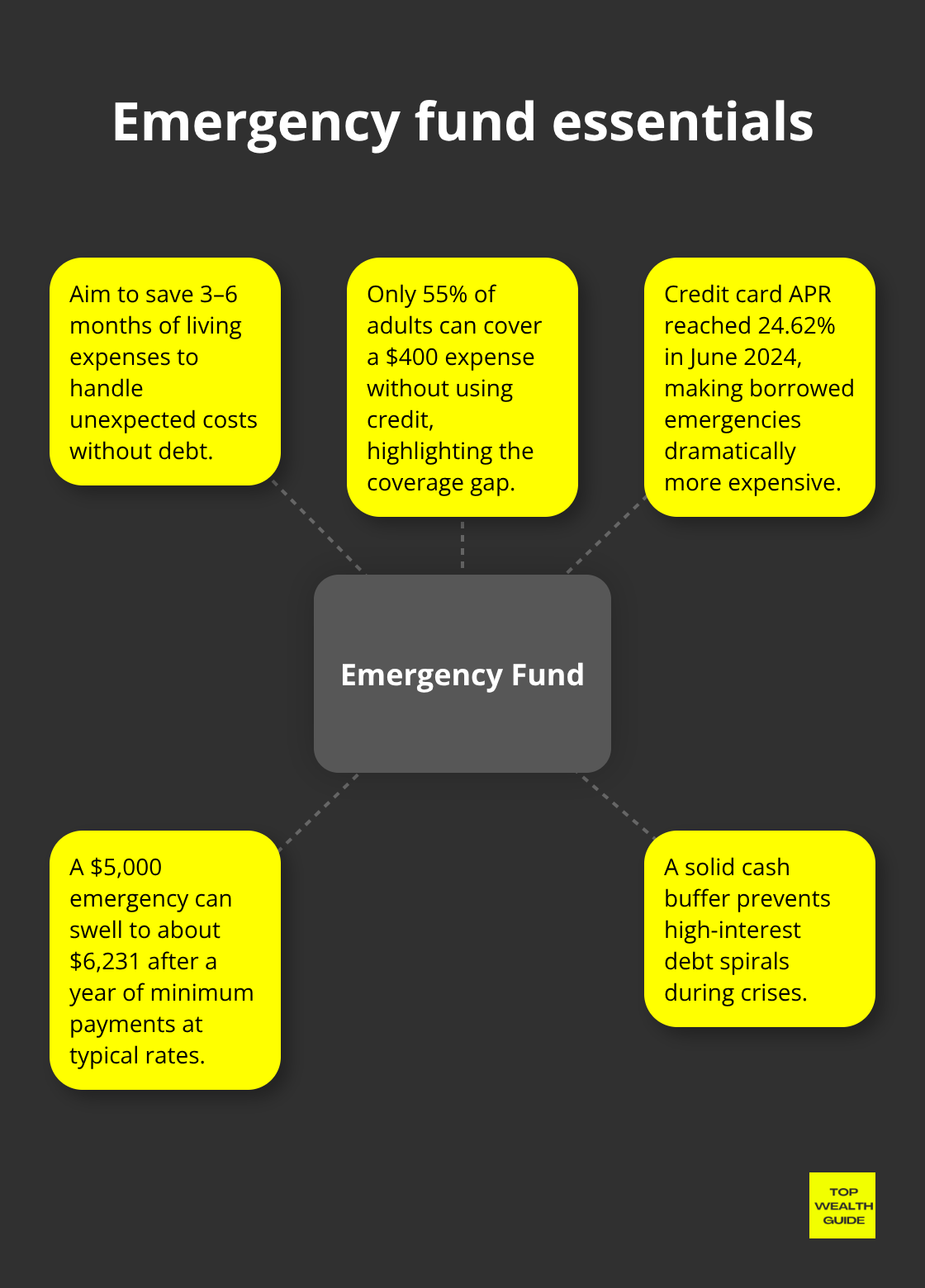 Emergency fund essentials

Aim to save 3–6 months of living expenses to handle unexpected costs without debt.

Only 55% of adults can cover a \$400 expense without using credit, highlighting the coverage gap.

Credit card APR reached 24.62% in June 2024, making borrowed emergencies dramatically more expensive.

Emergency Fund

A \$5,000 emergency can swell to about \$6,231 after a year of minimum payments at typical rates.

A solid cash buffer prevents high-interest debt spirals during crises.

TOP WEALTH GUIDE